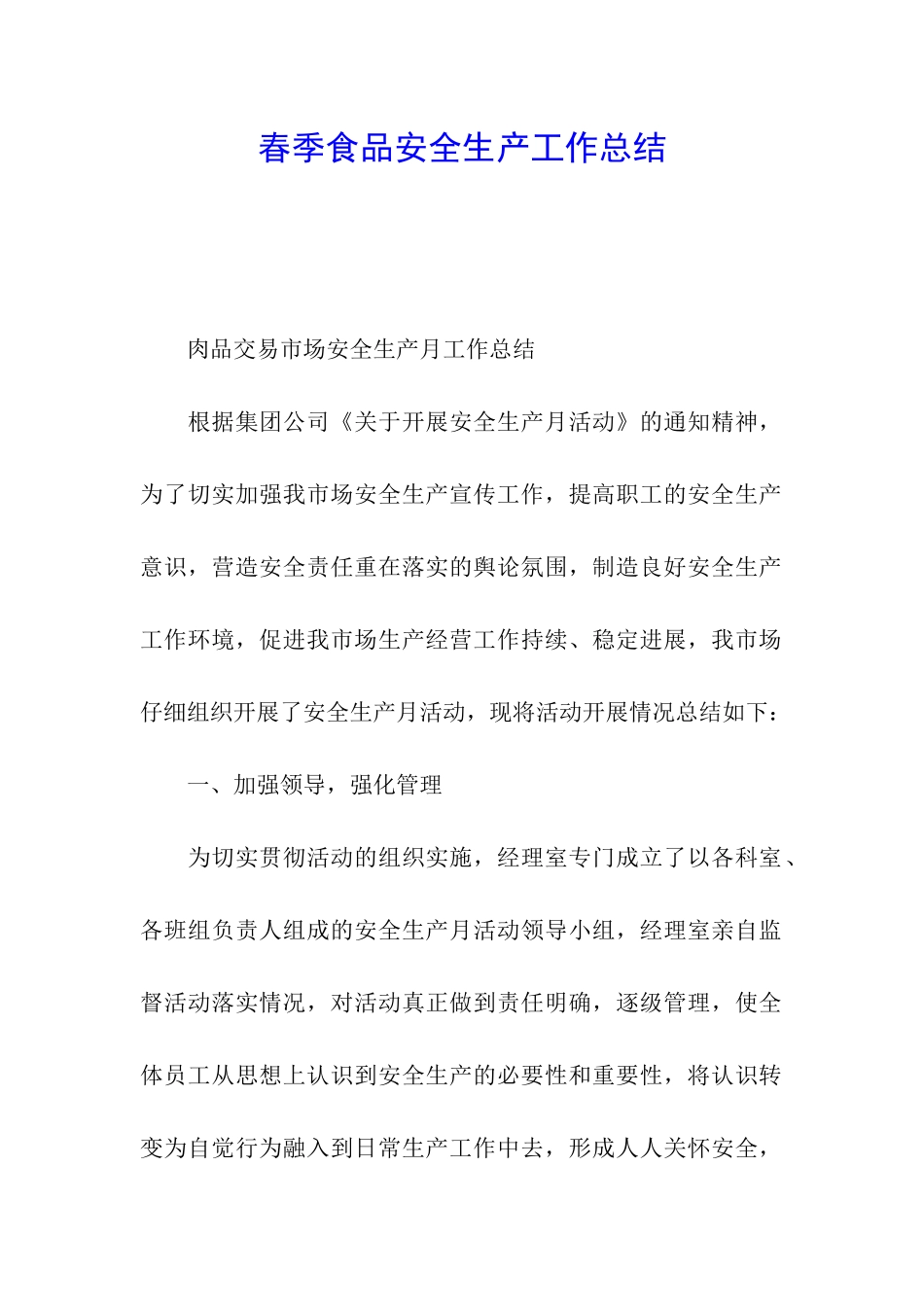 春季食品安全生产工作总结

肉品交易市场安全生产月工作总结

根据集团公司《关于开展安全生产月活动》的通知精神，为了切实加强我市场安全生产宣传工作，提高职工的安全生产意识，营造安全责任重在落实的舆论氛围，制造良好安全生产工作环境，促进我市场生产经营工作持续、稳定进展，我市场仔细组织开展了安全生产月活动，现将活动开展情况总结如下：

一、加强领导，强化管理

为切实贯彻活动的组织实施，经理室专门成立了以各科室、各班组负责人组成的安全生产月活动领导小组，经理室亲自监督活动落实情况，对活动真正做到责任明确，逐级管理，使全体员工从思想上认识到安全生产的必要性和重要性，将认识转变为自觉行为融入到日常生产工作中去，形成人人关怀安全，